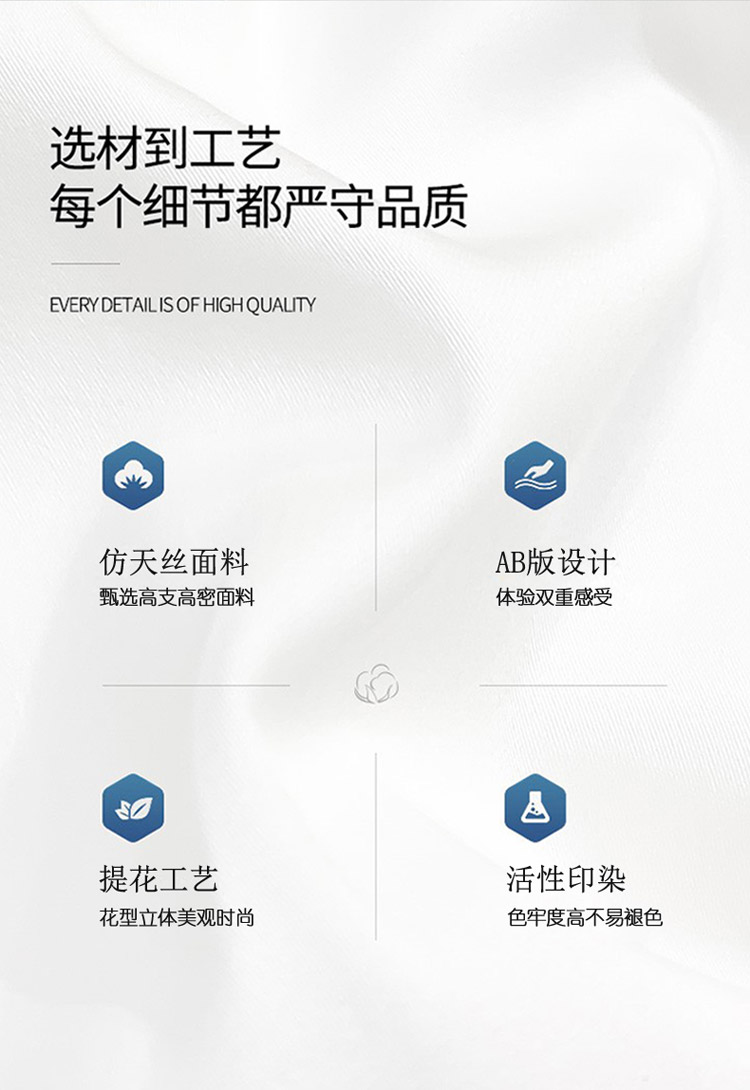 选材到工艺
每个细节都严守品质

EVERY DETAIL IS OF HIGH QUALITY

仿天丝面料
甄选高支高密面料

AB版设计
体验双重感受

提花工艺
花型立体美观时尚

活性印染
色牢度高不易褪色